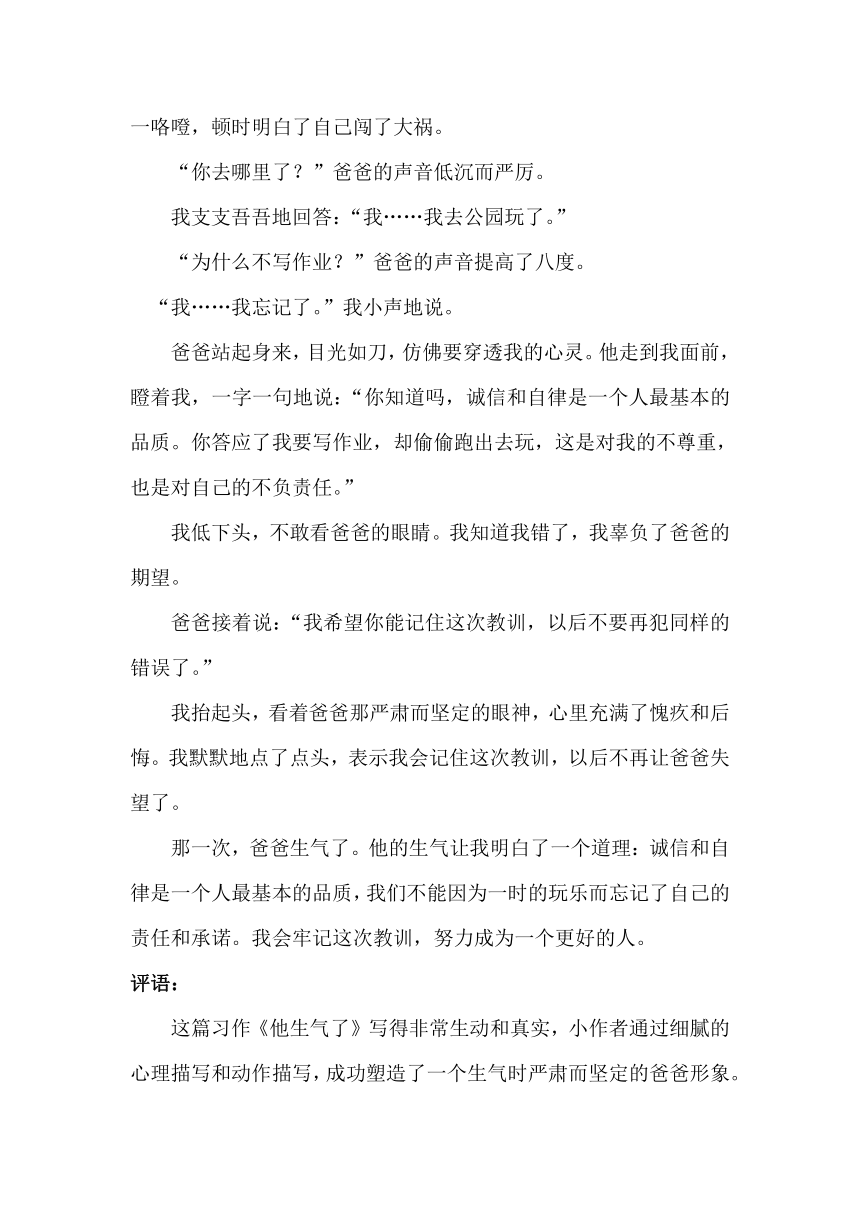 一咯噔，顿时明白了自己闯了大祸。

“你去哪里了？”爸爸的声音低沉而严厉。

我支支吾吾地回答：“我……我去公园玩了。”

“为什么不写作业？”爸爸的声音提高了八度。

“我……我忘记了。”我小声地说。

爸爸站起身来，目光如刀，仿佛要穿透我的心灵。他走到我面前，瞪着我，一字一句地说：“你知道吗，诚信和自律是一个人最基本的品质。你答应了我要写作业，却偷偷跑出去玩，这是对我的不尊重，也是对自己的不负责任。”

我低下头，不敢看爸爸的眼睛。我知道我错了，我辜负了爸爸的期望。

爸爸接着说：“我希望你能记住这次教训，以后不要再犯同样的错误了。”

我抬起头，看着爸爸那严肃而坚定的眼神，心里充满了愧疚和后悔。我默默地点了点头，表示我会记住这次教训，以后不再让爸爸失望了。

那一次，爸爸生气了。他的生气让我明白了一个道理：诚信和自律是一个人最基本的品质，我们不能因为一时的玩乐而忘记了自己的责任和承诺。我会牢记这次教训，努力成为一个更好的人。

评语：

这篇习作《他生气了》写得非常生动和真实，小作者通过细腻的心理描写和动作描写，成功塑造了一个生气时严肃而坚定的爸爸形象。